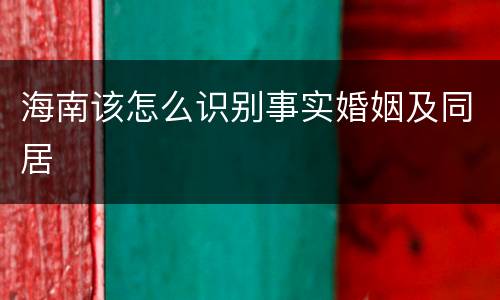 海南该怎么识别事实婚姻及同居